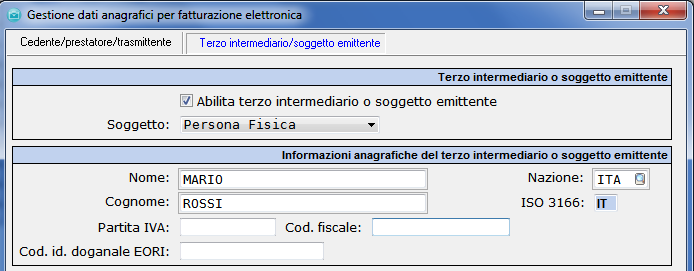 Gestione dati anagrafici per fatturazione elettronica

Cedente/prestatore/trasmittente
Terzo intermediario/soggetto emittente

Terzo intermediario o soggetto emittente

Abilita terzo intermediario o soggetto emittente

Soggetto: Persona Fisica

Informazioni anagrafiche del terzo intermediario o soggetto emittente

Nome: MARIO
Nazione: ITA
Cognome: ROSSI
ISO 3166: IT
Partita IVA:
Cod. fiscale:
Cod. id. doganale EORI: